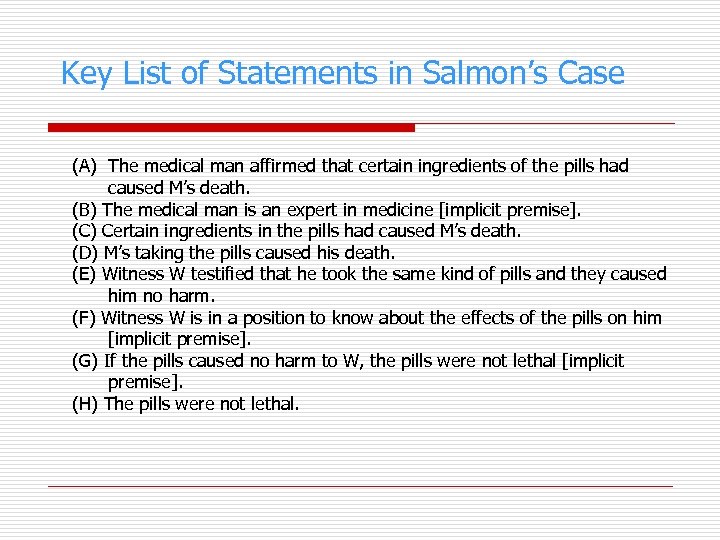 Key List of Statements in Salmon's Case

(A) The medical man affirmed that certain ingredients of the pills had caused M's death.
(B) The medical man is an expert in medicine [implicit premise].
(C) Certain ingredients in the pills had caused M's death.
(D) M's taking the pills caused his death.
(E) Witness W testified that he took the same kind of pills and they caused him no harm.
(F) Witness W is in a position to know about the effects of the pills on him [implicit premise].
(G) If the pills caused no harm to W, the pills were not lethal [implicit premise].
(H) The pills were not lethal.